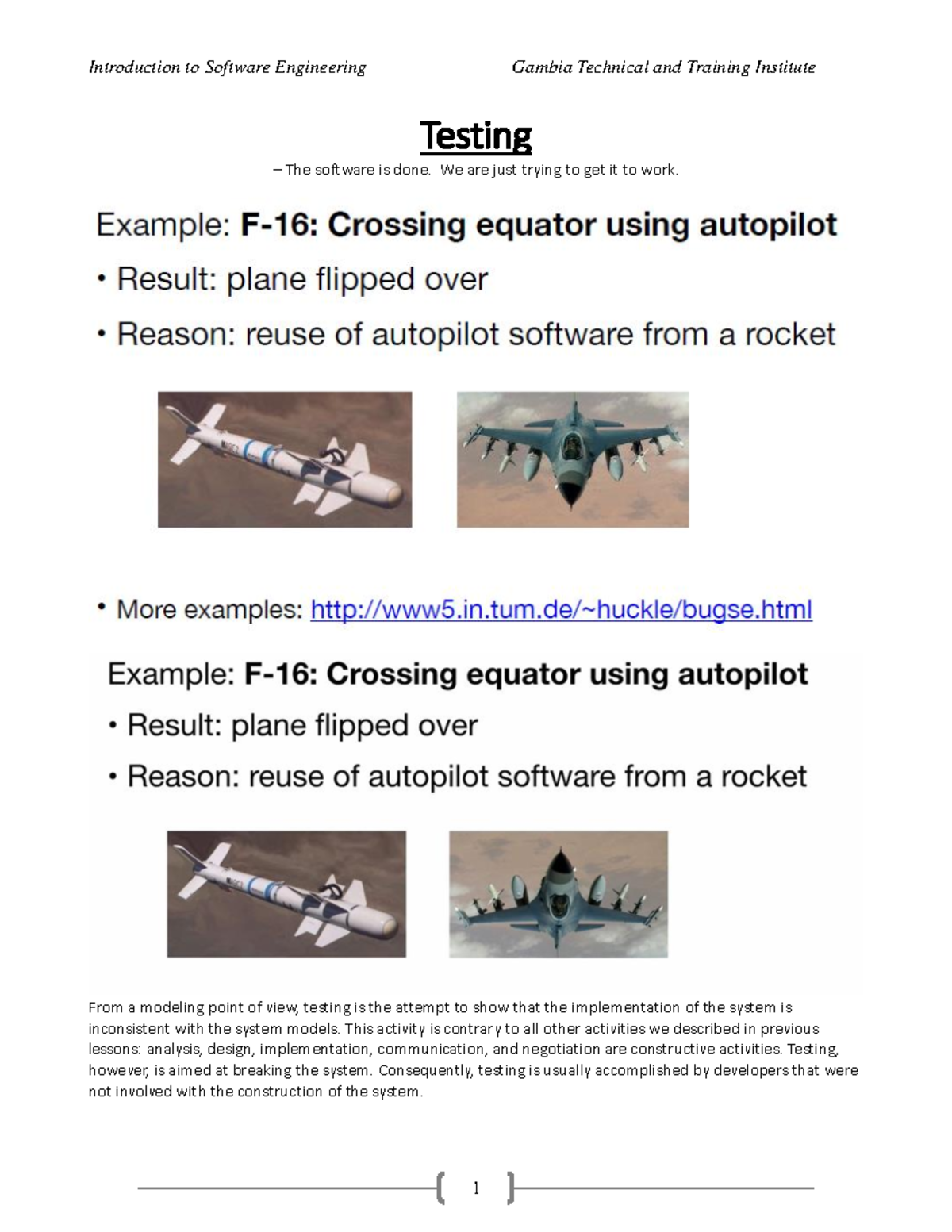 Introduction to Software Engineering

Gambia Technical and Training Institute

Testing

– The software is done. We are just trying to get it to work.

Example: F-16: Crossing equator using autopilot

• Result: plane flipped over

• Reason: reuse of autopilot software from a rocket

• More examples: http://www5.in.tum.de/~huckle/bugse.html

Example: F-16: Crossing equator using autopilot

• Result: plane flipped over

• Reason: reuse of autopilot software from a rocket

From a modeling point of view, testing is the attempt to show that the implementation of the system is inconsistent with the system models. This activity is contrary to all other activities we described in previous lessons: analysis, design, implementation, communication, and negotiation are constructive activities. Testing, however, is aimed at breaking the system. Consequently, testing is usually accomplished by developers that were not involved with the construction of the system.

1